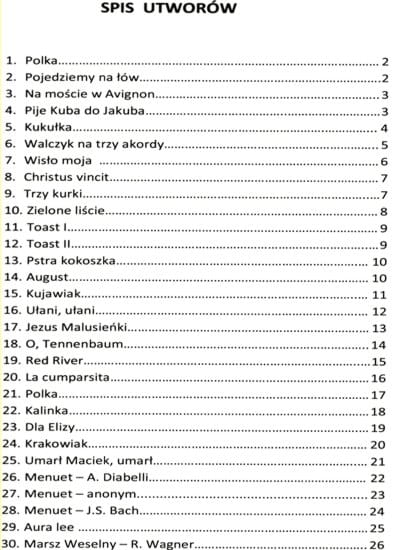 SPIS UTWORÓW

1. Polka 2
2. Pojedziemy na łów 2
3. Na moście w Avignon 3
4. Pije Kuba do Jakuba 3
5. Kukułka 4
6. Walczyk na trzy akordy 5
7. Wisło moja 6
8. Christus vincit 7
9. Trzy kurki 7
10. Zielone liście 8
11. Toast I 9
12. Toast II 9
13. Pstra kokoszka 10
14. August 10
15. Kujawiak 11
16. Ułani, ułani 12
17. Jezus Malusieńki 13
18. O, Tennenbaum 14
19. Red River 15
20. La cumparsita 16
21. Polka 17
22. Kalinka 18
23. Dla Elizy 19
24. Krakowiak 20
25. Umarł Maciek, umarł 21
26. Menuet – A. Diabelli 22
27. Menuet – anonym 23
28. Menuet – J.S. Bach 24
29. Aura lee 25
30. Marsz Weselny – R. Wagner 26